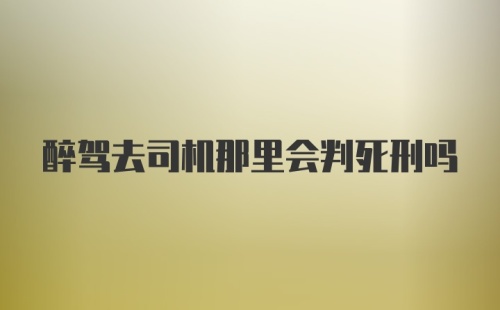 醉驾去司机那里会判死刑吗